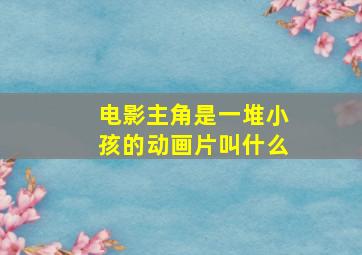 电影主角是一堆小孩的动画片叫什么